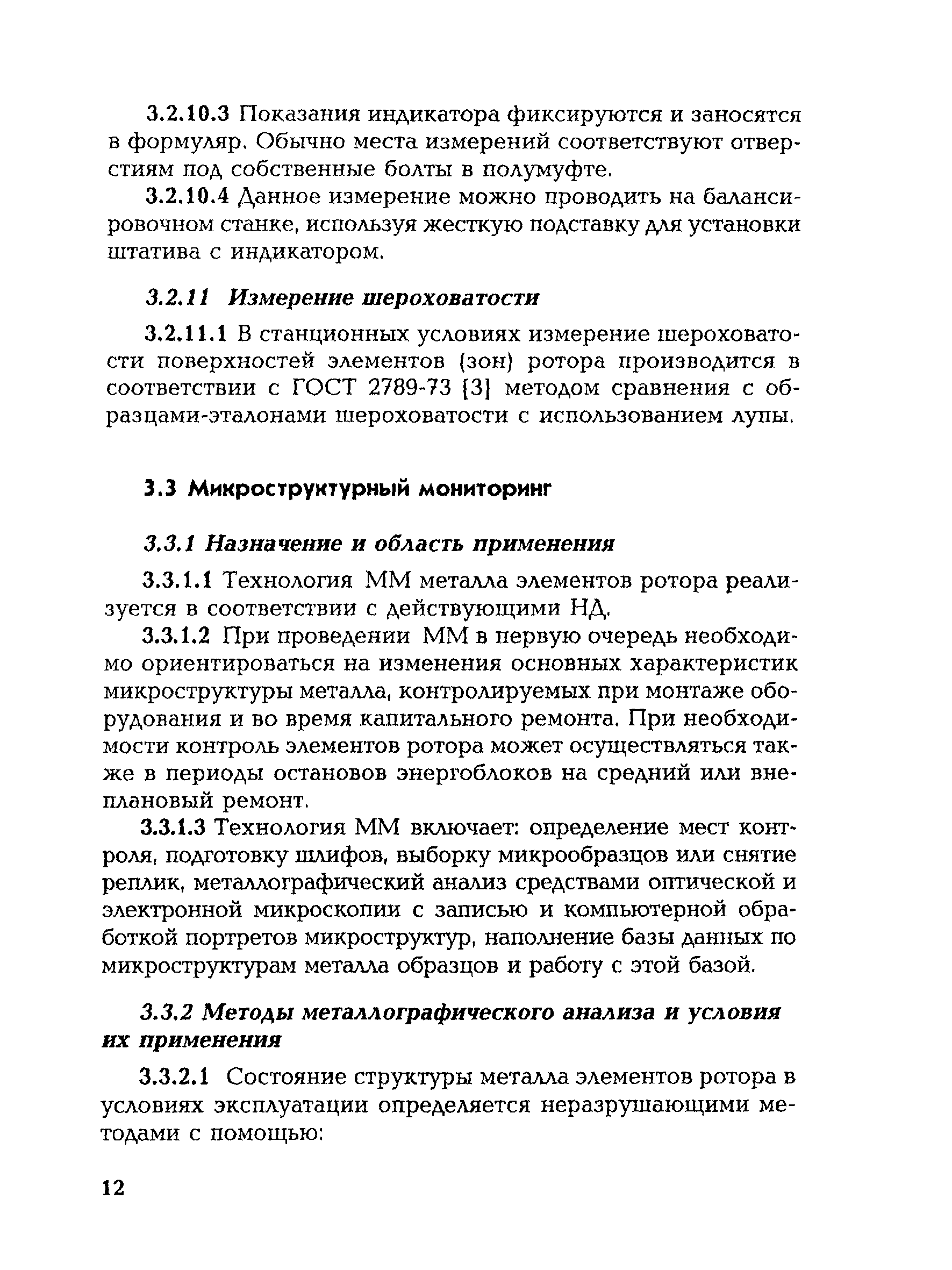 3.2.10.3 Показания индикатора фиксируются и заносятся в формуляр. Обычно места измерений соответствуют отверстиям под собственные болты в полумуфте.

3.2.10.4 Данное измерение можно проводить на балансировочном станке, используя жесткую подставку для установки штатива с индикатором.

3.2.11 Измерение шероховатости

3.2.11.1 В станционных условиях измерение шероховатости поверхностей элементов (зон) ротора производится в соответствии с ГОСТ 2789-73 [3] методом сравнения с образцами-эталонами шероховатости с использованием лупы.

3.3 Микроструктурный мониторинг

3.3.1 Назначение и область применения

3.3.1.1 Технология ММ металла элементов ротора реализуется в соответствии с действующими НД.

3.3.1.2 При проведении ММ в первую очередь необходимо ориентироваться на изменения основных характеристик микроструктуры металла, контролируемых при монтаже оборудования и во время капитального ремонта. При необходимости контроль элементов ротора может осуществляться также в периоды остановов энергоблоков на средний или внеплановый ремонт.

3.3.1.3 Технология ММ включает: определение мест контроля, подготовку шлифов, выборку микрообразцов или снятие реплик, металлографический анализ средствами оптической и электронной микроскопии с записью и компьютерной обработкой портретов микроструктур, наполнение базы данных по микроструктурам металла образцов и работу с этой базой.

3.3.2 Методы металлографического анализа и условия их применения

3.3.2.1 Состояние структуры металла элементов ротора в условиях эксплуатации определяется неразрушающими методами с помощью:

12